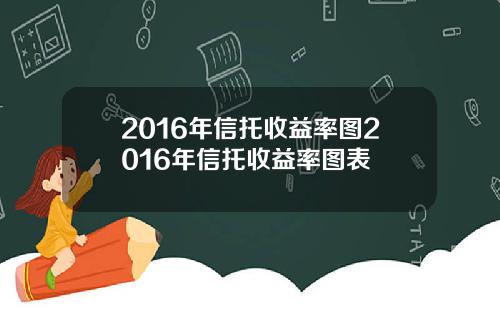 2016年信托收益率图2016年信托收益率图表

STAT